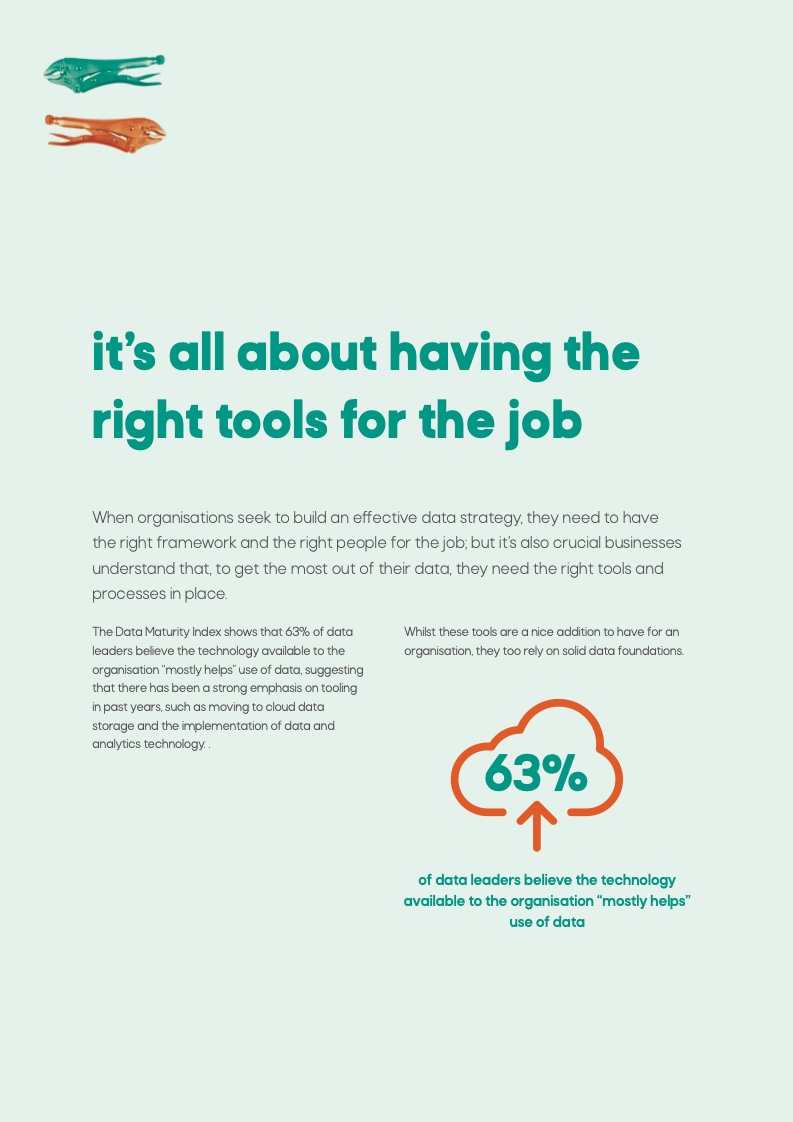 it's all about having the right tools for the job

When organisations seek to build an effective data strategy, they need to have the right framework and the right people for the job; but it's also crucial businesses understand that, to get the most out of their data, they need the right tools and processes in place.

The Data Maturity Index shows that 63% of data leaders believe the technology available to the organisation "mostly helps" use of data, suggesting that there has been a strong emphasis on tooling in past years, such as moving to cloud data storage and the implementation of data and analytics technology. .

Whilst these tools are a nice addition to have for an organisation, they too rely on solid data foundations.

63%

of data leaders believe the technology available to the organisation "mostly helps" use of data